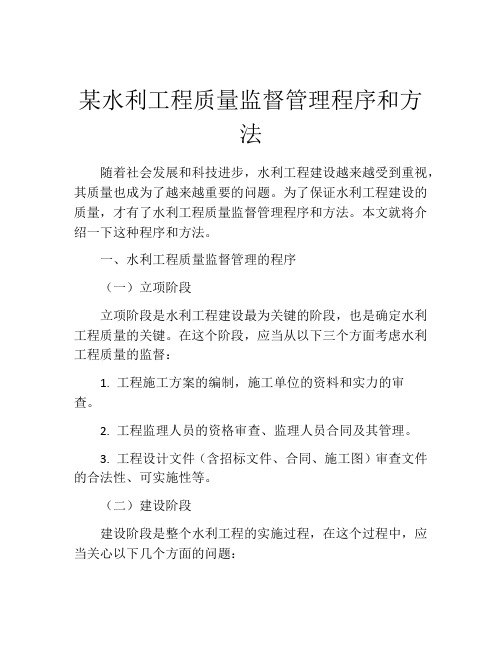 某水利工程质量监督管理程序和方法

随着社会发展和科技进步，水利工程建设越来越受到重视，其质量也成为了越来越重要的问题。为了保证水利工程建设的质量，才有了水利工程质量监督管理程序和方法。本文就将介绍一下这种程序和方法。

一、水利工程质量监督管理的程序

（一）立项阶段

立项阶段是水利工程建设最为关键的阶段，也是确定水利工程质量的关键。在这个阶段，应当从以下三个方面考虑水利工程质量的监督：

1. 工程施工方案的编制，施工单位的资料和实力的审查。

2. 工程监理人员的资格审查、监理人员合同及其管理。

3. 工程设计文件（含招标文件、合同、施工图）审查文件的合法性、可实施性等。

（二）建设阶段

建设阶段是整个水利工程的实施过程，在这个过程中，应当关心以下几个方面的问题：